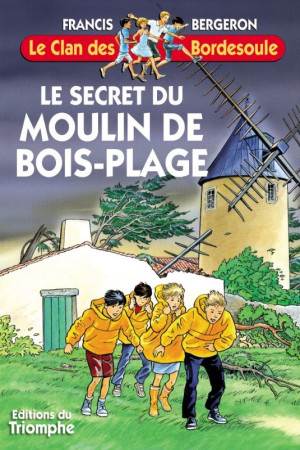 FRANCIS BERGERON

Le Clan des Bordesoule

LE SECRET DU MOULIN DE BOIS-PLAGE

Editions du Triomphe